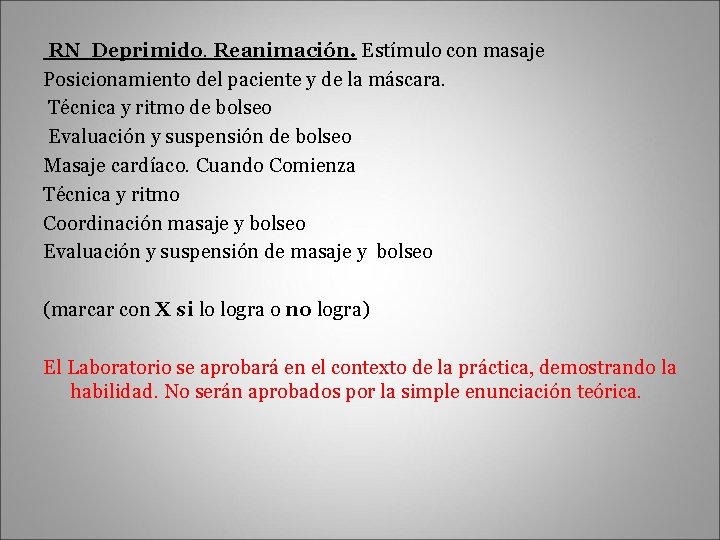 RN Deprimido. Reanimación. Estímulo con masaje
Posicionamiento del paciente y de la máscara.
Técnica y ritmo de bolseo
Evaluación y suspensión de bolseo
Masaje cardíaco. Cuando Comienza
Técnica y ritmo
Coordinación masaje y bolseo
Evaluación y suspensión de masaje y bolseo

(marcar con X si lo logra o no logra)

El Laboratorio se aprobará en el contexto de la práctica, demostrando la habilidad. No serán aprobados por la simple enunciación teórica.